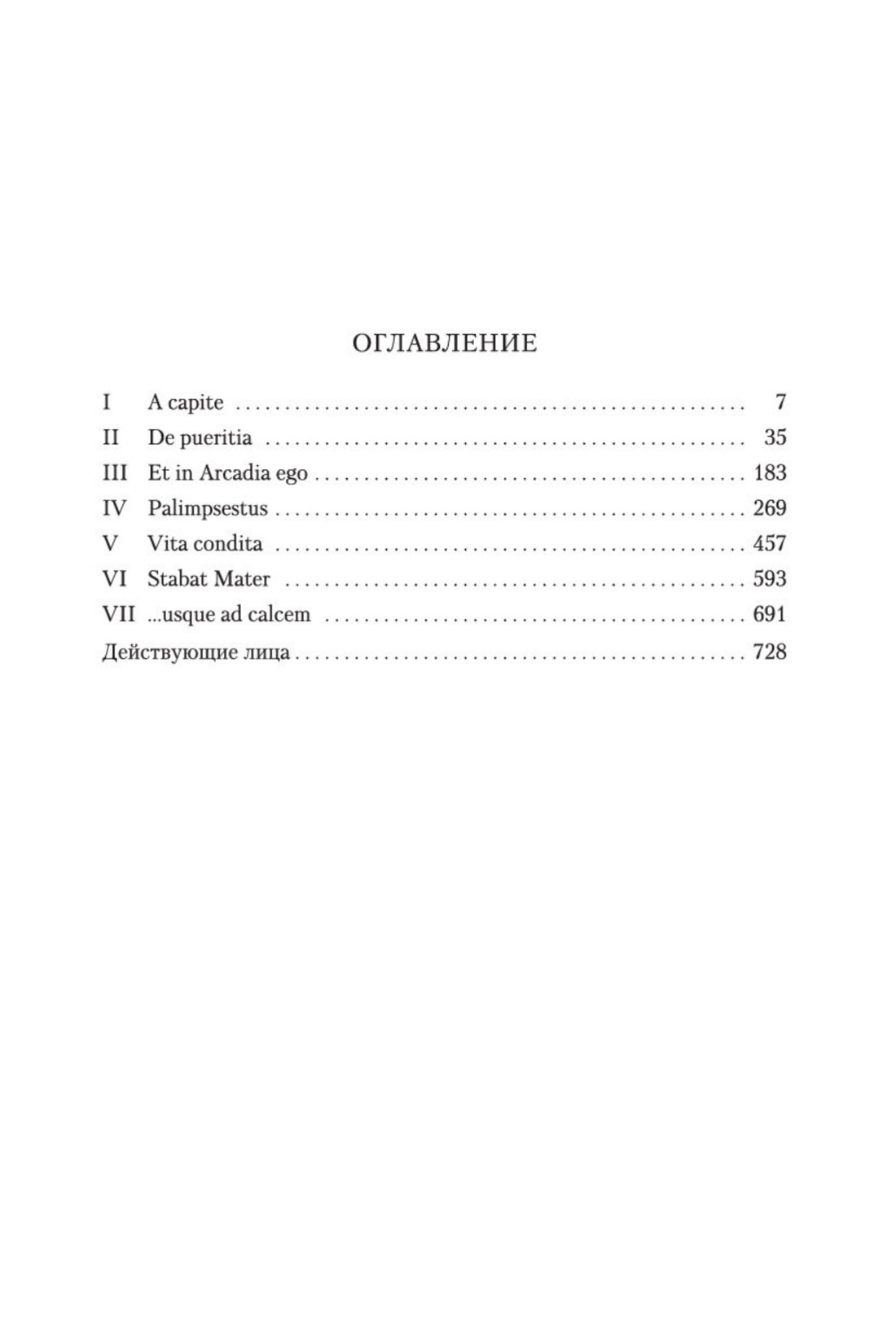 ОГЛАВЛЕНИЕ

I A capite 7
II De pueritia 35
III Et in Arcadia ego 183
IV Palimpsestus 269
V Vita condita 457
VI Stabat Mater 593
VII ...usque ad calcem 691
Действующие лица 728